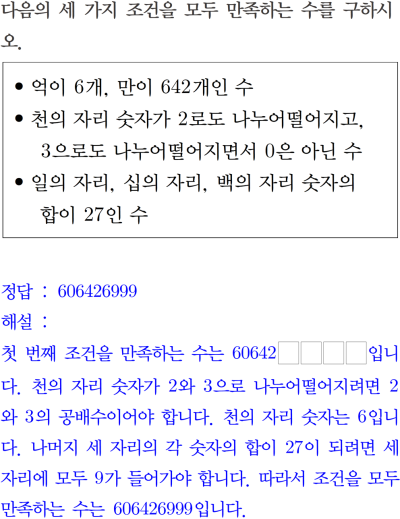 다음의 세 가지 조건을 모두 만족하는 수를 구하시오.

• 억이 6개, 만이 642개인 수
• 천의 자리 숫자가 2로도 나누어떨어지고, 3으로도 나누어떨어지면서 0은 아닌 수
• 일의 자리, 십의 자리, 백의 자리 숫자의 합이 27인 수

정답 : 606426999
해설 :
첫 번째 조건을 만족하는 수는 60642☐☐☐☐입니다. 천의 자리 숫자가 2와 3으로 나누어떨어지려면 2와 3의 공배수이어야 합니다. 천의 자리 숫자는 6입니다. 나머지 세 자리의 각 숫자의 합이 27이 되려면 세 자리에 모두 9가 들어가야 합니다. 따라서 조건을 모두 만족하는 수는 606426999입니다.